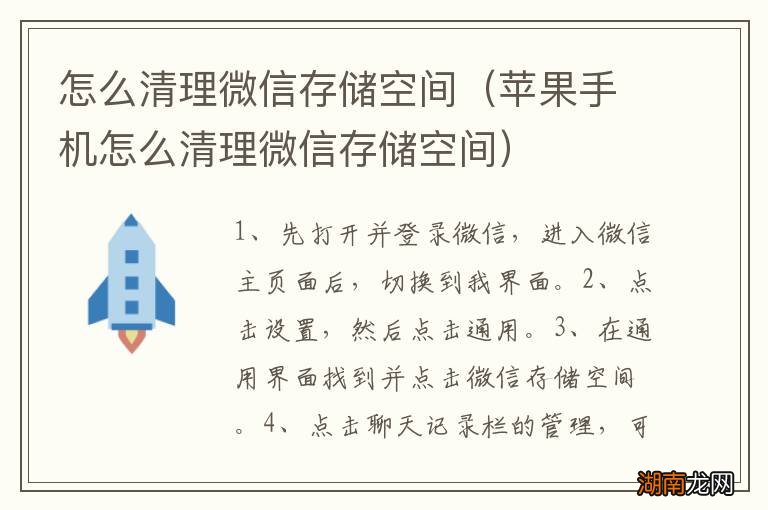 怎么清理微信存储空间（苹果手机怎么清理微信存储空间）

1、先打开并登录微信，进入微信主页面后，切换到我界面。2、点击设置，然后点击通用。3、在通用界面找到并点击微信存储空间。4、点击聊天记录栏的管理，可

湖南龙网